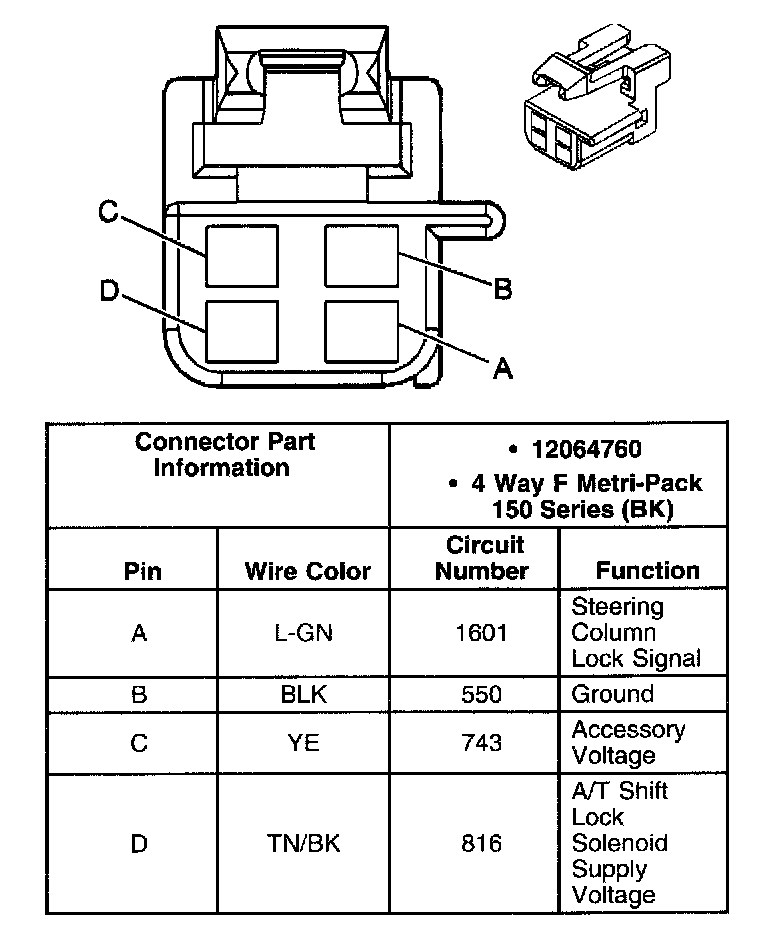 C

D

B

A

| Connector Part Information | | • 12064760 • 4 Way F Metri-Pack 150 Series (BK) | |
|---|---|---|---|
| Pin | Wire Color | Circuit Number | Function |
| A | L-GN | 1601 | Steering Column Lock Signal |
| B | BLK | 550 | Ground |
| C | YE | 743 | Accessory Voltage |
| D | TN/BK | 816 | A/T Shift Lock Solenoid Supply Voltage |